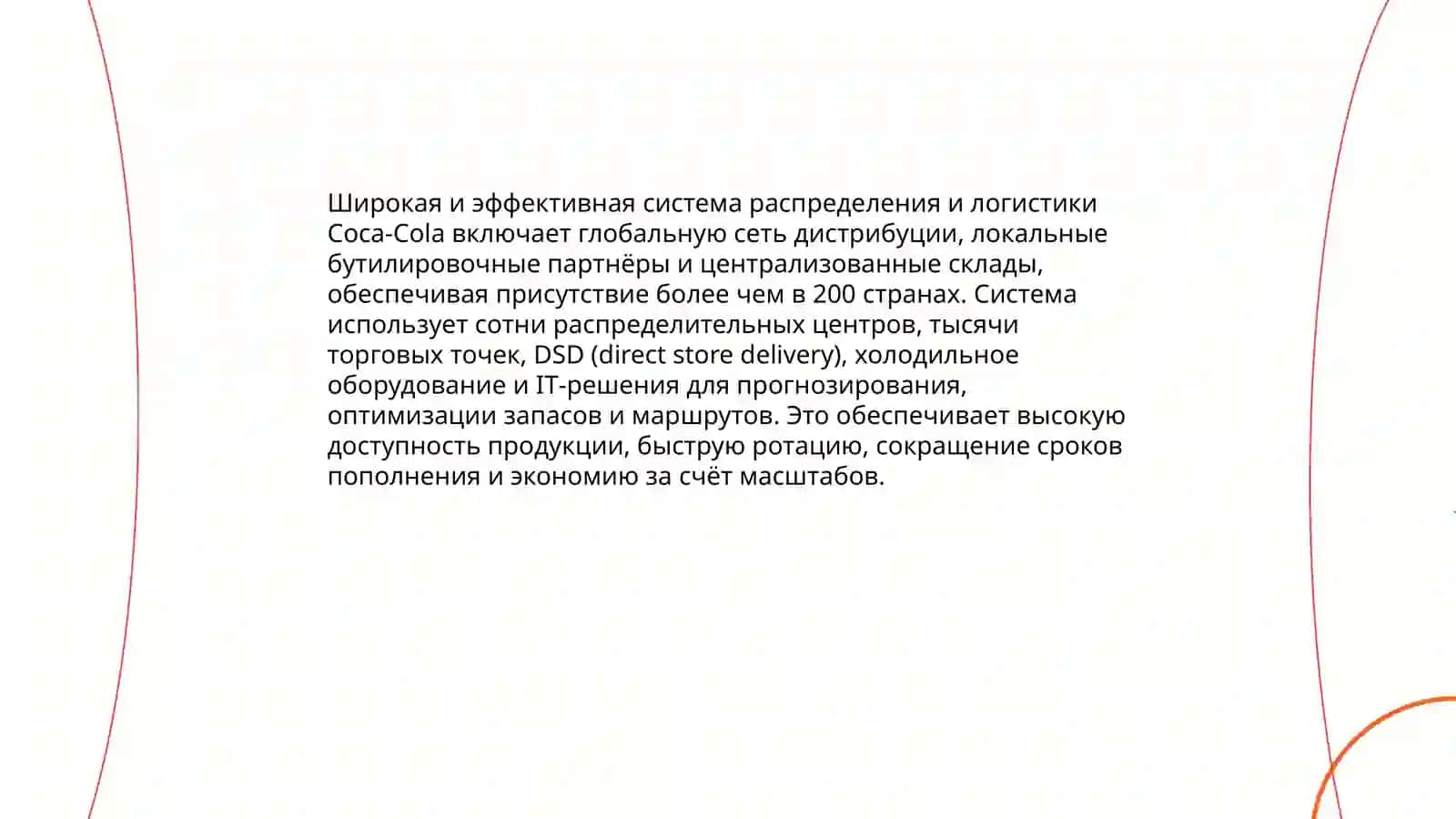 Широкая и эффективная система распределения и логистики Coca-Cola включает глобальную сеть дистрибуции, локальные бутилировочные партнёры и централизованные склады, обеспечивая присутствие более чем в 200 странах. Система использует сотни распределительных центров, тысячи торговых точек, DSD (direct store delivery), холодильное оборудование и IT-решения для прогнозирования, оптимизации запасов и маршрутов. Это обеспечивает высокую доступность продукции, быструю ротацию, сокращение сроков пополнения и экономию за счёт масштабов.